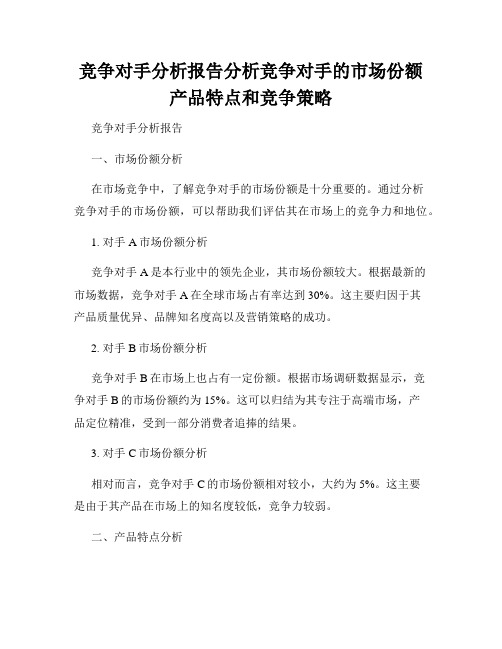 竞争对手分析报告分析竞争对手的市场份额产品特点和竞争策略

竞争对手分析报告

一、市场份额分析

在市场竞争中，了解竞争对手的市场份额是十分重要的。通过分析竞争对手的市场份额，可以帮助我们评估其在市场上的竞争力和地位。

1. 对手 A 市场份额分析

竞争对手 A 是本行业中的领先企业，其市场份额较大。根据最新的市场数据，竞争对手 A 在全球市场占有率达到 30%。这主要归因于其产品质量优异、品牌知名度高以及营销策略的成功。

2. 对手 B 市场份额分析

竞争对手 B 在市场上也占有一定份额。根据市场调研数据显示，竞争对手 B 的市场份额约为 15%。这可以归结为其专注于高端市场，产品定位精准，受到一部分消费者追捧的结果。

3. 对手 C 市场份额分析

相对而言，竞争对手 C 的市场份额相对较小，大约为 5%。这主要是由于其产品在市场上的知名度较低，竞争力较弱。

二、产品特点分析